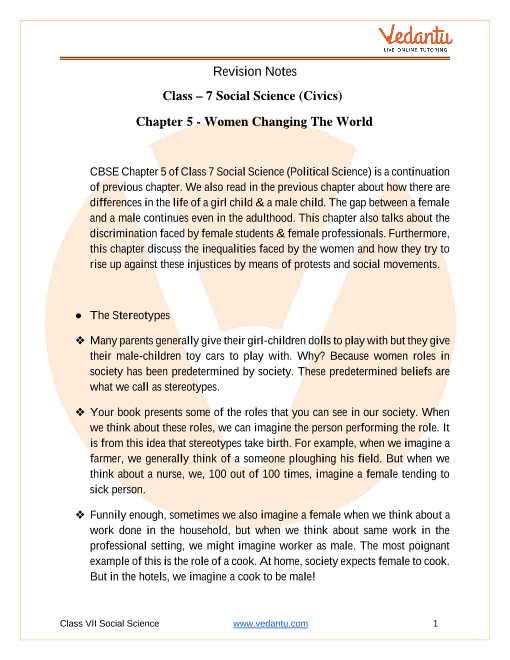 Vedantu
LIVE ONLINE TUTORING

Revision Notes

Class – 7 Social Science (Civics)

Chapter 5 - Women Changing The World

CBSE Chapter 5 of Class 7 Social Science (Political Science) is a continuation of previous chapter. We also read in the previous chapter about how there are differences in the life of a girl child & a male child. The gap between a female and a male continues even in the adulthood. This chapter also talks about the discrimination faced by female students & female professionals. Furthermore, this chapter discuss the inequalities faced by the women and how they try to rise up against these injustices by means of protests and social movements.

● The Stereotypes

❖ Many parents generally give their girl-children dolls to play with but they give their male-children toy cars to play with. Why? Because women roles in society has been predetermined by society. These predetermined beliefs are what we call as stereotypes.

❖ Your book presents some of the roles that you can see in our society. When we think about these roles, we can imagine the person performing the role. It is from this idea that stereotypes take birth. For example, when we imagine a farmer, we generally think of a someone ploughing his field. But when we think about a nurse, we, 100 out of 100 times, imagine a female tending to sick person.

❖ Funnily enough, sometimes we also imagine a female when we think about a work done in the household, but when we think about same work in the professional setting, we might imagine worker as male. The most poignant example of this is the role of a cook. At home, society expects female to cook. But in the hotels, we imagine a cook to be male!

Class VII Social Science www.vedantu.com 1